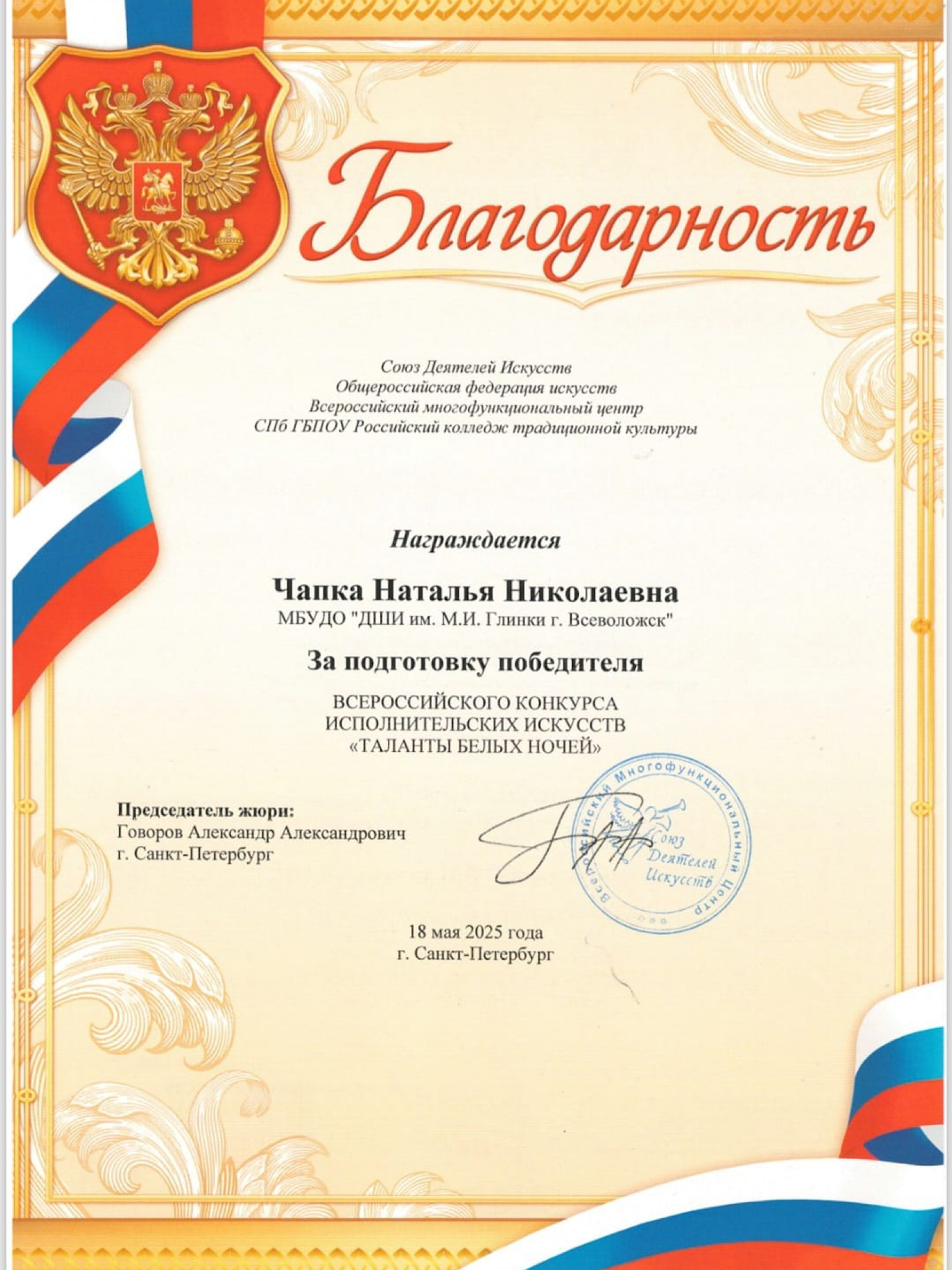 Благодарность

Союз Деятелей Искусств
Общероссийская федерация искусств
Всероссийский многофункциональный центр
СПб ГБПОУ Российский колледж традиционной культуры

Награждается

Чапка Наталья Николаевна
МБУДО "ДШИ им. М.И. Глинки г. Всеволожск"

За подготовку победителя

ВСЕРОССИЙСКОГО КОНКУРСА
ИСПОЛНИТЕЛЬСКИХ ИСКУССТВ
«ТАЛАНТЫ БЕЛЫХ НОЧЕЙ»

Председатель жюри:
Говоров Александр Александрович
г. Санкт-Петербург

Всероссийский Многофункциональный Центр
Союз Деятелей Искусств

18 мая 2025 года
г. Санкт-Петербург